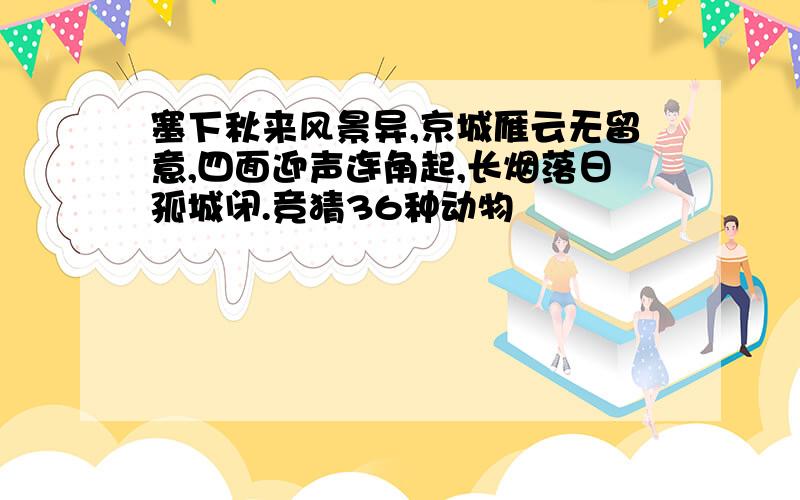 塞下秋来风景异,京城雁云无留意,四面迎声连角起,长烟落日孤城闭.竞猜36种动物